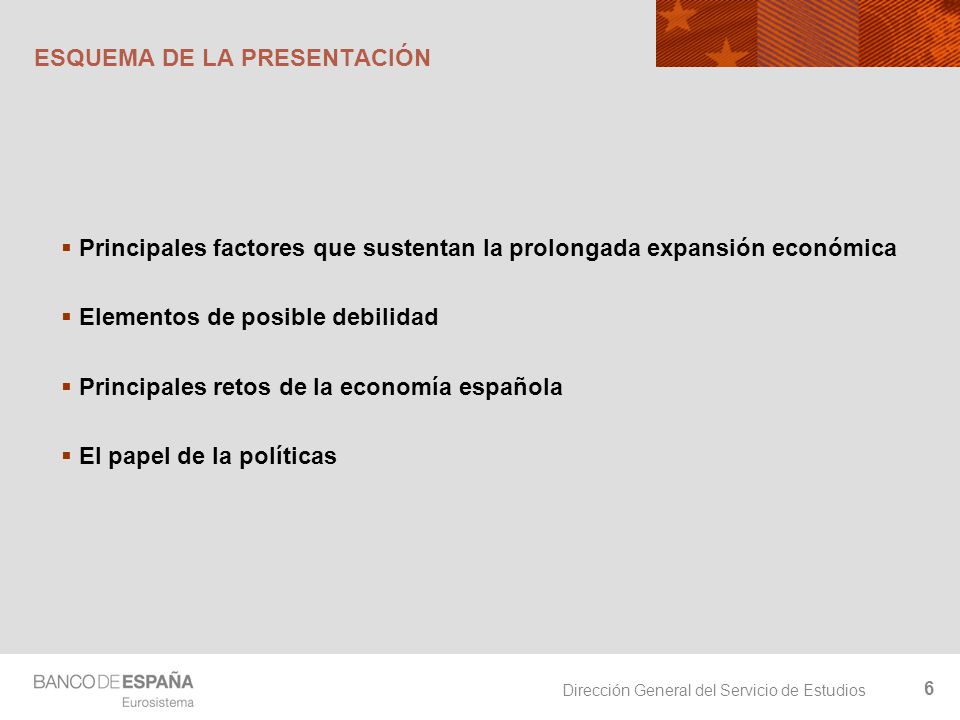 ESQUEMA DE LA PRESENTACIÓN

▪ Principales factores que sustentan la prolongada expansión económica

▪ Elementos de posible debilidad

▪ Principales retos de la economía española

▪ El papel de la políticas

BANCO DE ESPAÑA
Eurosistema

Dirección General del Servicio de Estudios

6